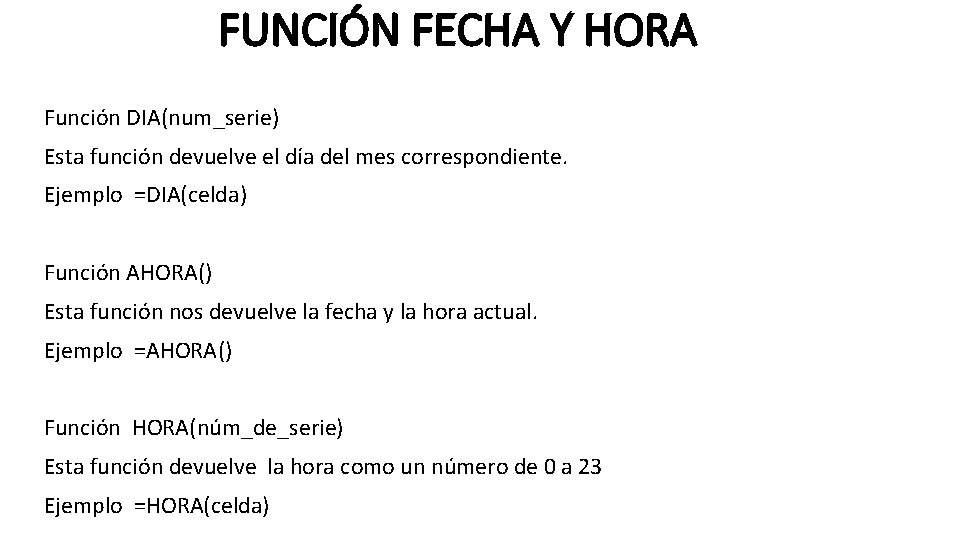 FUNCIÓN FECHA Y HORA

Función DIA(num_serie)
Esta función devuelve el día del mes correspondiente.
Ejemplo =DIA(celda)

Función AHORA()
Esta función nos devuelve la fecha y la hora actual.
Ejemplo =AHORA()

Función HORA(núm_de_serie)
Esta función devuelve la hora como un número de 0 a 23
Ejemplo =HORA(celda)